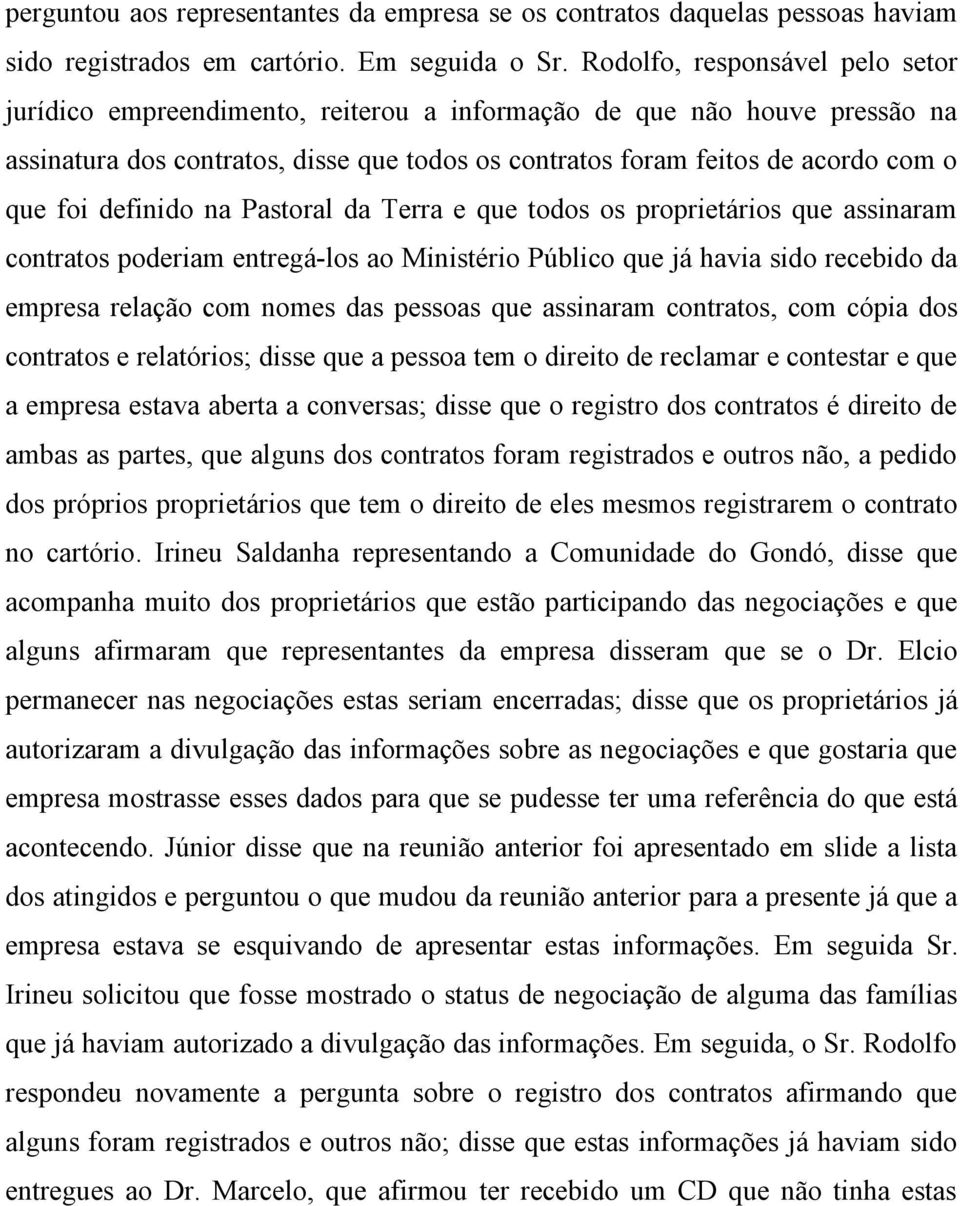 perguntou aos representantes da empresa se os contratos daquelas pessoas haviam sido registrados em cartório. Em seguida o Sr. Rodolfo, responsável pelo setor jurídico empreendimento, reiterou a informação de que não houve pressão na assinatura dos contratos, disse que todos os contratos foram feitos de acordo com o que foi definido na Pastoral da Terra e que todos os proprietários que assinaram contratos poderiam entregá-los ao Ministério Público que já havia sido recebido da empresa relação com nomes das pessoas que assinaram contratos, com cópia dos contratos e relatórios; disse que a pessoa tem o direito de reclamar e contestar e que a empresa estava aberta a conversas; disse que o registro dos contratos é direito de ambas as partes, que alguns dos contratos foram registrados e outros não, a pedido dos próprios proprietários que tem o direito de eles mesmos registrarem o contrato no cartório. Irineu Saldanha representando a Comunidade do Gondó, disse que acompanha muito dos proprietários que estão participando das negociações e que alguns afirmaram que representantes da empresa disseram que se o Dr. Elcio permanecer nas negociações estas seriam encerradas; disse que os proprietários já autorizaram a divulgação das informações sobre as negociações e que gostaria que empresa mostrasse esses dados para que se pudesse ter uma referência do que está acontecendo. Júnior disse que na reunião anterior foi apresentado em slide a lista dos atingidos e perguntou o que mudou da reunião anterior para a presente já que a empresa estava se esquivando de apresentar estas informações. Em seguida Sr. Irineu solicitou que fosse mostrado o status de negociação de alguma das famílias que já haviam autorizado a divulgação das informações. Em seguida, o Sr. Rodolfo respondeu novamente a pergunta sobre o registro dos contratos afirmando que alguns foram registrados e outros não; disse que estas informações já haviam sido entregues ao Dr. Marcelo, que afirmou ter recebido um CD que não tinha estas